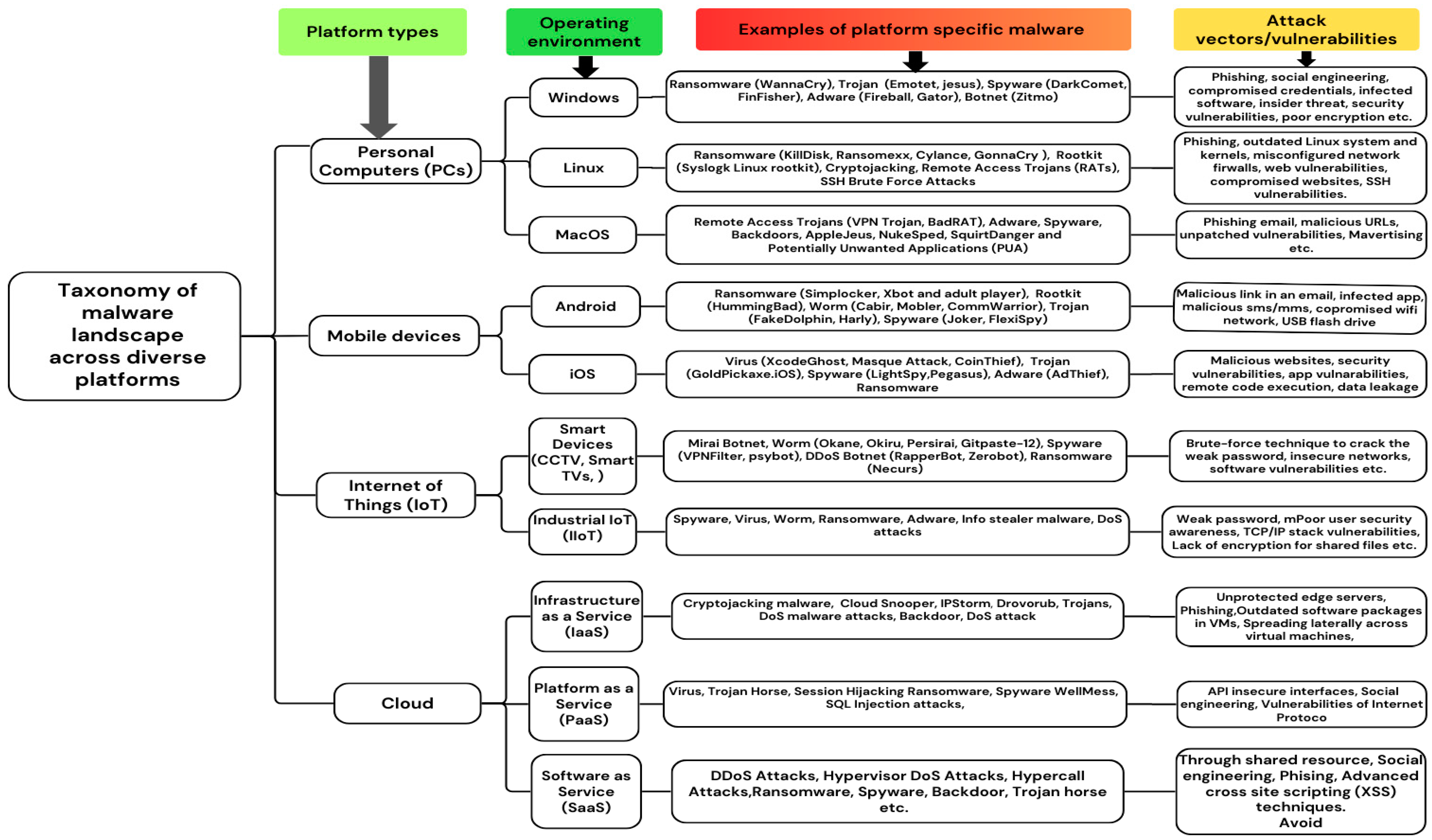 Platform types

Operating environment

Examples of platform specific malware

Attack vectors/vulnerabilities

Taxonomy of malware landscape across diverse platforms

Personal Computers (PCs)

Windows

Ransomware (WannaCry), Trojan (Emotet, jesus), Spyware (DarkComet, FinFisher), Adware (Fireball, Gator), Botnet (Zitmo)

Phishing, social engineering, compromised credentials, infected software, insider threat, security vulnerabilities, poor encryption etc.

Linux

Ransomware (KillDisk, Ransomexx, Cylance, GonnaCry ), Rootkit (Syslogk Linux rootkit), Cryptojacking, Remote Access Trojans (RATs), SSH Brute Force Attacks

Phishing, outdated Linux system and kernels, misconfigured network firwalls, web vulnerabilities, compromised websites, SSH vulnerabilities.

MacOS

Remote Access Trojans (VPN Trojan, BadRAT), Adware, Spyware, Backdoors, AppleJeus, NukeSped, SquirtDanger and Potentially Unwanted Applications (PUA)

Phishing email, malicious URLs, unpatched vulnerabilities, Mavertising etc.

Mobile devices

Android

Ransomware (Simplocker, Xbot and adult player), Rootkit (HummingBad), Worm (Cabir, Mobler, CommWarrior), Trojan (FakeDolphin, Harly), Spyware (Joker, FlexiSpy)

Malicious link in an email, infected app, malicious sms/mms, copromised wifi network, USB flash drive

iOS

Virus (XcodeGhost, Masque Attack, CoinThief), Trojan (GoldPickaxe.iOS), Spyware (LightSpy,Pegasus), Adware (AdThief), Ransomware

Malicious websites, security vulnerabilities, app vulnarabilities, remote code execution, data leakage

Internet of Things (IoT)

Smart Devices (CCTV, Smart TVs, )

Mirai Botnet, Worm (Okane, Okiru, Persirai, Gitpaste-12), Spyware (VPNFilter, psybot), DDoS Botnet (RapperBot, Zerobot), Ransomware (Necurs)

Brute-force technique to crack the weak password, insecure networks, software vulnerabilities etc.

Industrial IoT (IIoT)

Spyware, Virus, Worm, Ransomware, Adware, Info stealer malware, DoS attacks

Weak password, mPoor user security awareness, TCP/IP stack vulnerabilities, Lack of encryption for shared files etc.

Cloud

Infrastructure as a Service (IaaS)

Cryptojacking malware, Cloud Snooper, IPStorm, Drovorub, Trojans, DoS malware attacks, Backdoor, DoS attack

Unprotected edge servers, Phishing,Outdated software packages in VMs, Spreading laterally across virtual machines,

Platform as a Service (PaaS)

Virus, Trojan Horse, Session Hijacking Ransomware, Spyware WellMess, SQL Injection attacks,

API insecure interfaces, Social engineering, Vulnerabilities of Internet Protoco

Software as Service (SaaS)

DDoS Attacks, Hypervisor DoS Attacks, Hypercall Attacks,Ransomware, Spyware, Backdoor, Trojan horse etc.

Through shared resource, Social engineering, Phising, Advanced cross site scripting (XSS) techniques. Avoid